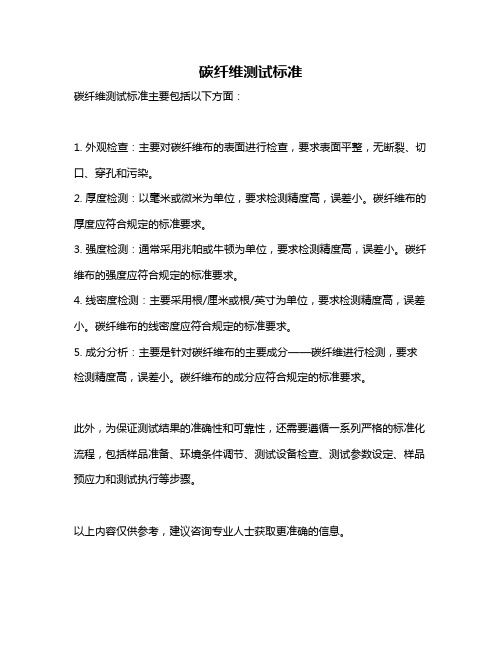 碳纤维测试标准

碳纤维测试标准主要包括以下方面：

1. 外观检查：主要对碳纤维布的表面进行检查，要求表面平整，无断裂、切口、穿孔和污染。

2. 厚度检测：以毫米或微米为单位，要求检测精度高，误差小。碳纤维布的厚度应符合规定的标准要求。

3. 强度检测：通常采用兆帕或牛顿为单位，要求检测精度高，误差小。碳纤维布的强度应符合规定的标准要求。

4. 线密度检测：主要采用根/厘米或根/英寸为单位，要求检测精度高，误差小。碳纤维布的线密度应符合规定的标准要求。

5. 成分分析：主要是针对碳纤维布的主要成分——碳纤维进行检测，要求检测精度高，误差小。碳纤维布的成分应符合规定的标准要求。

此外，为保证测试结果的准确性和可靠性，还需要遵循一系列严格的标准化流程，包括样品准备、环境条件调节、测试设备检查、测试参数设定、样品预应力和测试执行等步骤。

以上内容仅供参考，建议咨询专业人士获取更准确的信息。